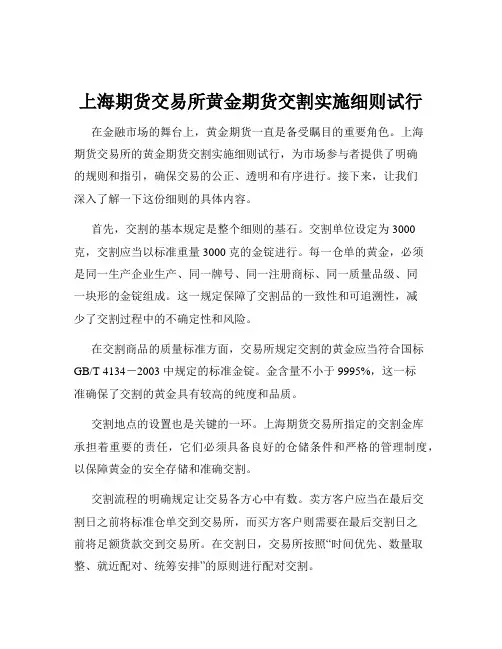 上海期货交易所黄金期货交割实施细则试行

在金融市场的舞台上，黄金期货一直是备受瞩目的重要角色。上海期货交易所的黄金期货交割实施细则试行，为市场参与者提供了明确的规则和指引，确保交易的公正、透明和有序进行。接下来，让我们深入了解一下这份细则的具体内容。

首先，交割的基本规定是整个细则的基石。交割单位设定为 3000 克，交割应当以标准重量 3000 克的金锭进行。每一仓单的黄金，必须是同一生产企业生产、同一牌号、同一注册商标、同一质量品级、同一块形的金锭组成。这一规定保障了交割品的一致性和可追溯性，减少了交割过程中的不确定性和风险。

在交割商品的质量标准方面，交易所规定交割的黄金应当符合国标 GB/T 4134－2003 中规定的标准金锭。金含量不小于 9995%，这一标准确保了交割的黄金具有较高的纯度和品质。

交割地点的设置也是关键的一环。上海期货交易所指定的交割金库承担着重要的责任，它们必须具备良好的仓储条件和严格的管理制度，以保障黄金的安全存储和准确交割。

交割流程的明确规定让交易各方心中有数。卖方客户应当在最后交割日之前将标准仓单交到交易所，而买方客户则需要在最后交割日之前将足额货款交到交易所。在交割日，交易所按照“时间优先、数量取整、就近配对、统筹安排”的原则进行配对交割。